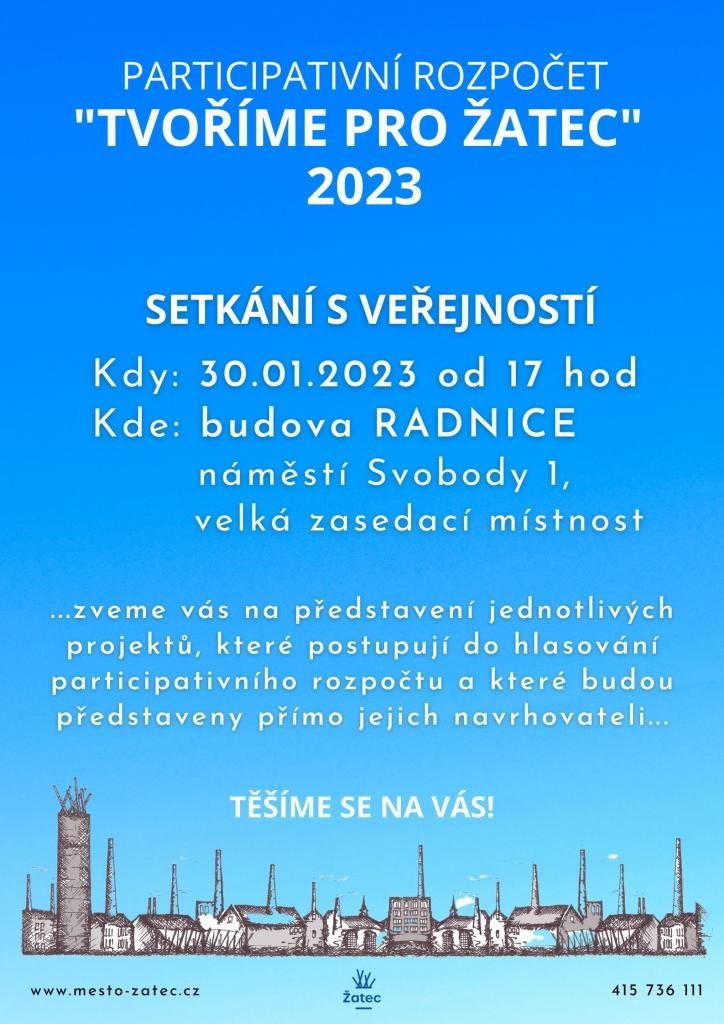 PARTICIPATIVNÍ ROZPOČET
"TVOŘÍME PRO ŽATEC"
2023

SETKÁNÍ S VEŘEJNOSTÍ

Kdy: 30.01.2023 od 17 hod
Kde: budova RADNICE
náměstí Svobody 1,
velká zasedací místnost

...zveme vás na představení jednotlivých projektů, které postupují do hlasování participativního rozpočtu a které budou představeny přímo jejich navrhovateli...

TĚŠÍME SE NA VÁS!

www.mesto-zatec.cz

Žatec

415 736 111